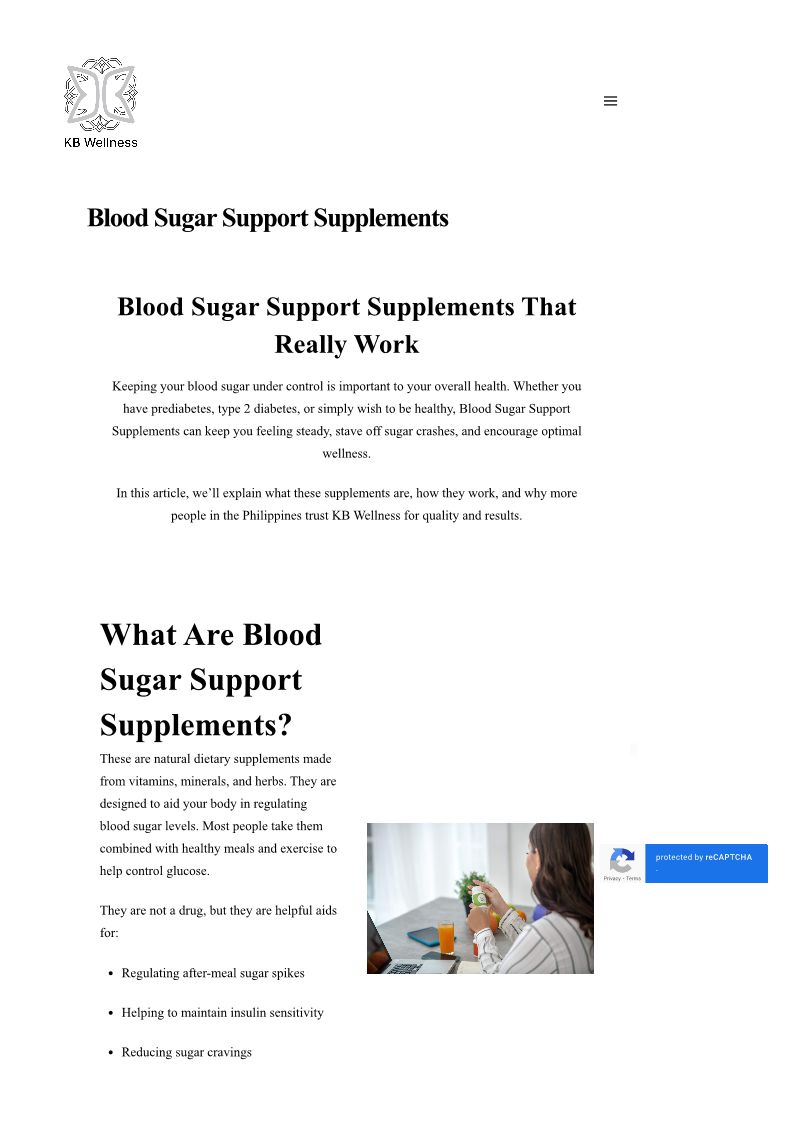 KB Wellness

Blood Sugar Support Supplements

Blood Sugar Support Supplements That Really Work

Keeping your blood sugar under control is important to your overall health. Whether you have prediabetes, type 2 diabetes, or simply wish to be healthy, Blood Sugar Support Supplements can keep you feeling steady, stave off sugar crashes, and encourage optimal wellness.

In this article, we'll explain what these supplements are, how they work, and why more people in the Philippines trust KB Wellness for quality and results.

What Are Blood Sugar Support Supplements?

These are natural dietary supplements made from vitamins, minerals, and herbs. They are designed to aid your body in regulating blood sugar levels. Most people take them combined with healthy meals and exercise to help control glucose.

They are not a drug, but they are helpful aids for:

• Regulating after-meal sugar spikes

• Helping to maintain insulin sensitivity

• Reducing sugar cravings

protected by reCAPTCHA
Privacy - Terms